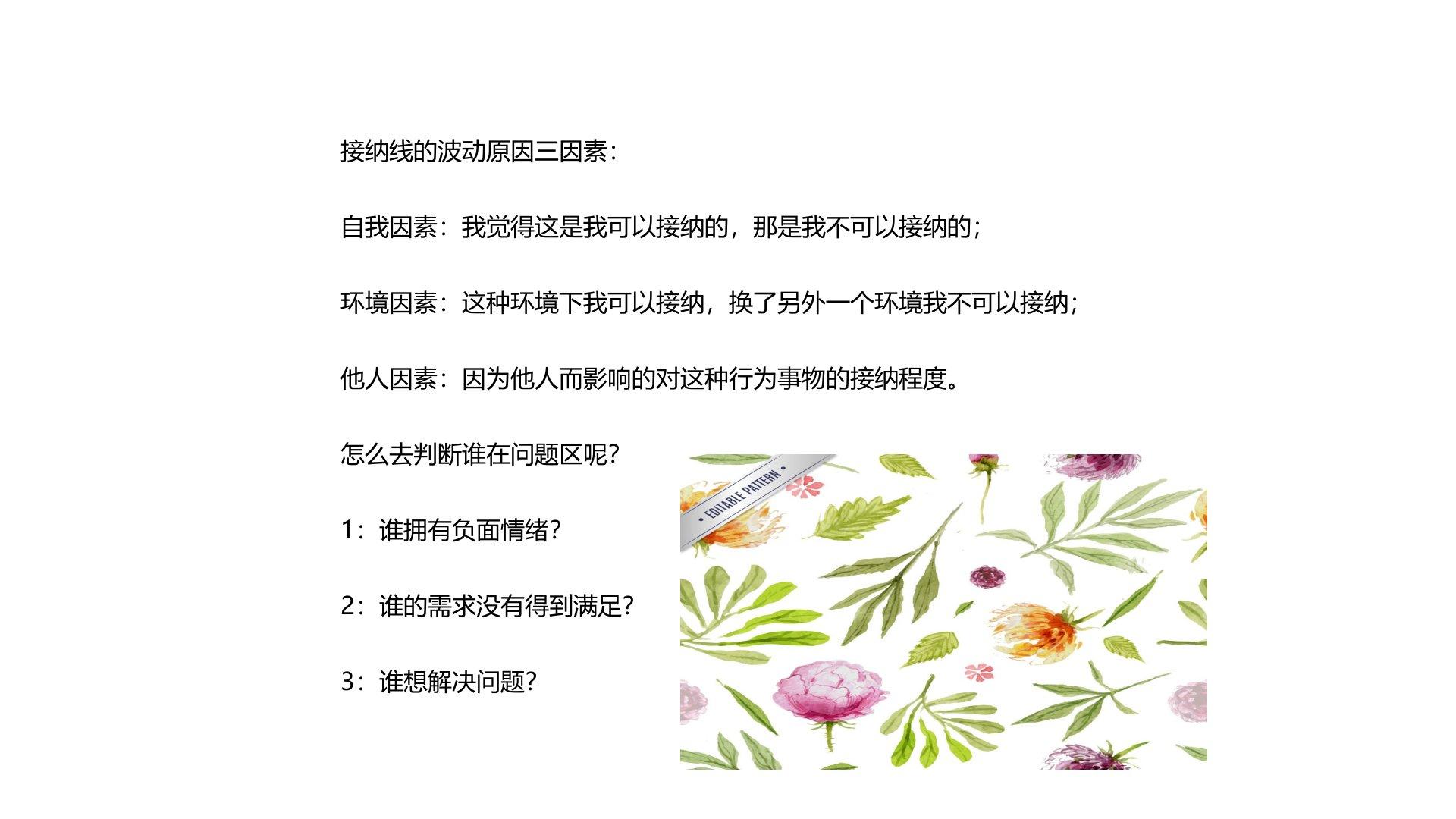 接纳线的波动原因三因素：

自我因素：我觉得这是我可以接纳的，那是我不可以接纳的；

环境因素：这种环境下我可以接纳，换了另外一个环境我不可以接纳；

他人因素：因为他人而影响的对这种行为事物的接纳程度。

怎么去判断谁在问题区呢？

1：谁拥有负面情绪？

2：谁的需求没有得到满足？

3：谁想解决问题？

• EDITABLE PATTERN •